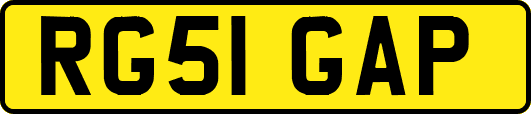 RG51 GAP